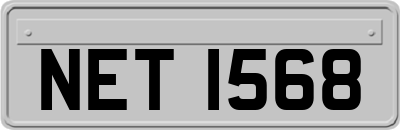 NET 1568